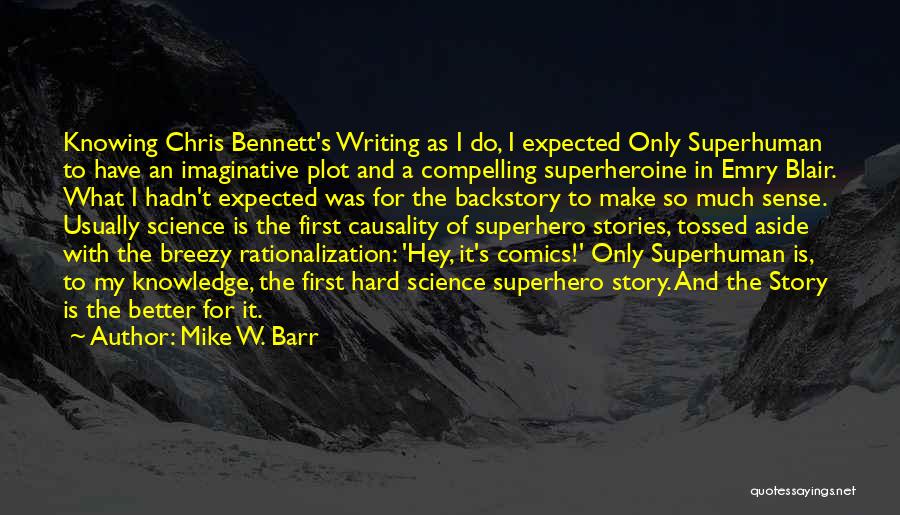 Knowing Chris Bennett's Writing as I do, I expected Only Superhuman to have an imaginative plot and a compelling superheroine in Emry Blair. What I hadn't expected was for the backstory to make so much sense. Usually science is the first causality of superhero stories, tossed aside with the breezy rationalization: 'Hey, it's comics!' Only Superhuman is, to my knowledge, the first hard science superhero story. And the Story is the better for it.

~ Author: Mike W. Barr

quotessayings.net